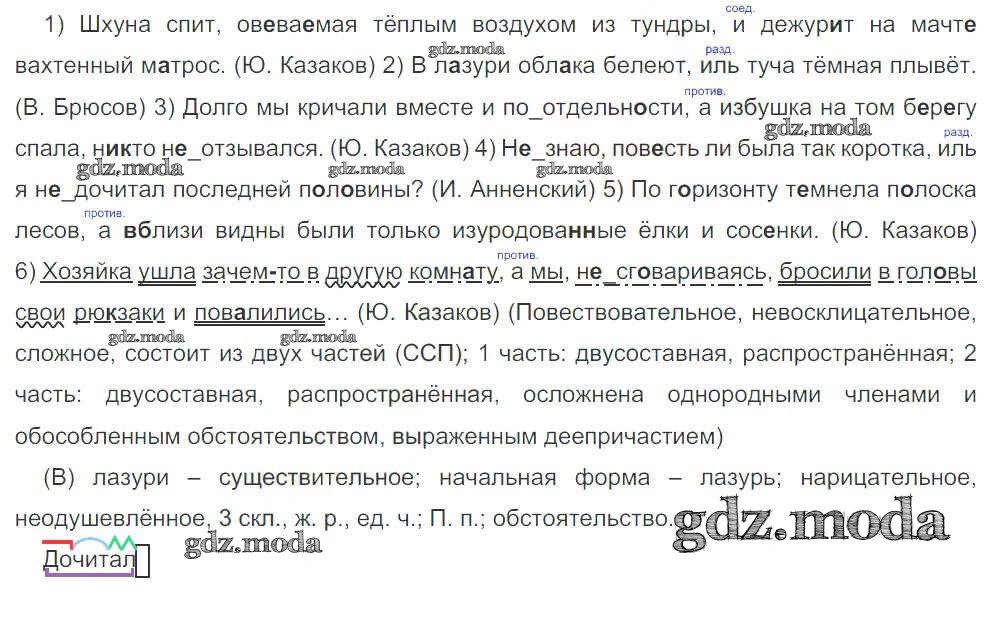 1) Шхуна спит, овеваемая тёплым воздухом из тундры, соед. и дежурит на мачте вахтенный матрос. (Ю. Казаков) 2) В лазури облака белеют, разд. иль туча тёмная плывёт. (В. Брюсов) 3) Долго мы кричали вместе и по_отдельности, против. а избушка на том берегу спала, никто не_отзывался. (Ю. Казаков) 4) Не_знаю, повесть ли была так коротка, разд. иль я не_дочитал последней половины? (И. Анненский) 5) По горизонту темнела полоска лесов, против. а вблизи видны были только изуродованные ёлки и сосенки. (Ю. Казаков) 6) Хозяйка ушла зачем-то в другую комнату, против. а мы, не_сговариваясь, бросили в головы свои рюкзаки и повалились… (Ю. Казаков) (Повествовательное, невосклицательное, сложное, состоит из двух частей (ССП); 1 часть: двусоставная, распространённая; 2 часть: двусоставная, распространённая, осложнена однородными членами и обособленным обстоятельством, выраженным деепричастием)

(В) лазури – существительное; начальная форма – лазурь; нарицательное, неодушевлённое, 3 скл., ж. р., ед. ч.; П. п.; обстоятельство.

Дочитал

gdz.moda